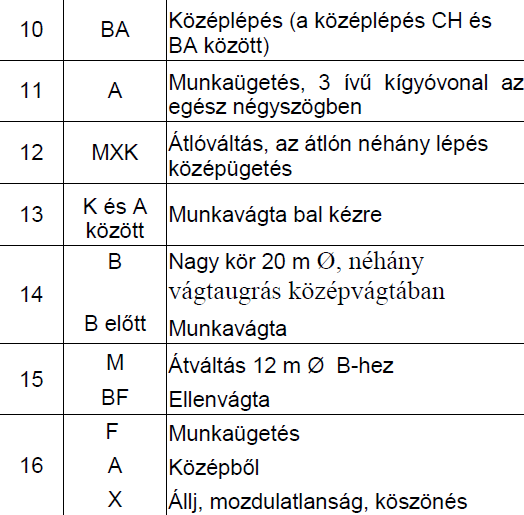 | 10 | BA | Középlépés (a középlépés CH és BA között) |
|---|---|---|
| 11 | A | Munkaügetés, 3 ívű kígyóvonal az egész négyszögben |
| 12 | MXK | Átlóváltás, az átlón néhány lépés középügetés |
| 13 | K és A között | Munkavágta bal kézre |
| 14 | B<br>B előtt | Nagy kör 20 m Ø, néhány vágtaugrás középvágtában<br>Munkavágta |
| 15 | M<br>BF | Átváltás 12 m Ø B-hez<br>Ellenvágta |
| 16 | F<br>A<br>X | Munkaügetés<br>Középből<br>Állj, mozdulatlanság, köszönés |